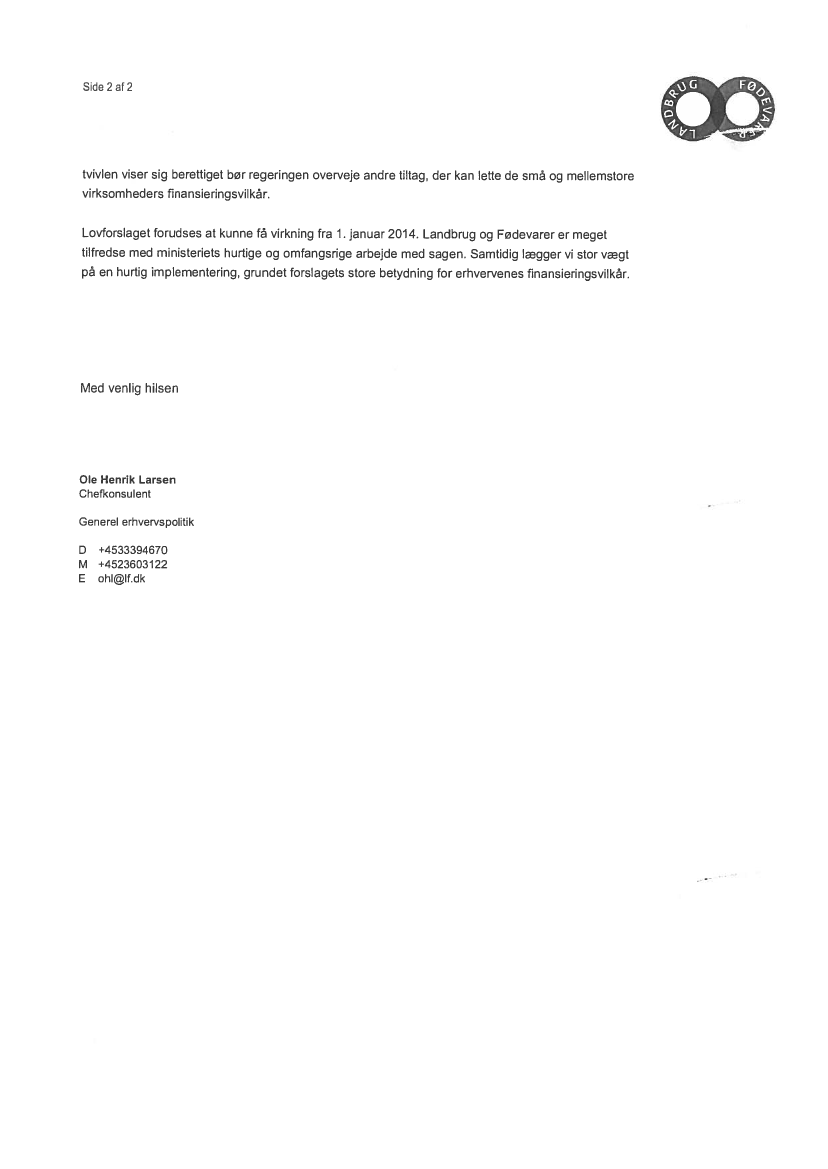 Side 2 af 2

LANDBRUG FØDEVARER

tvivlen viser sig berettiget bør regeringen overveje andre tiltag, der kan lette de små og mellemstore virksomheders finansieringsvilkår.

Lovforslaget forudses at kunne få virkning fra 1. januar 2014. Landbrug og Fødevarer er meget tilfredse med ministeriets hurtige og omfangsrige arbejde med sagen. Samtidig lægger vi stor vægt på en hurtig implementering, grundet forslagets store betydning for erhvervenes finansieringsvilkår.

Med venlig hilsen

Ole Henrik Larsen
Chefkonsulent

Generel erhvervspolitik

D +4533394670
M +4523603122
E ohl@lf.dk